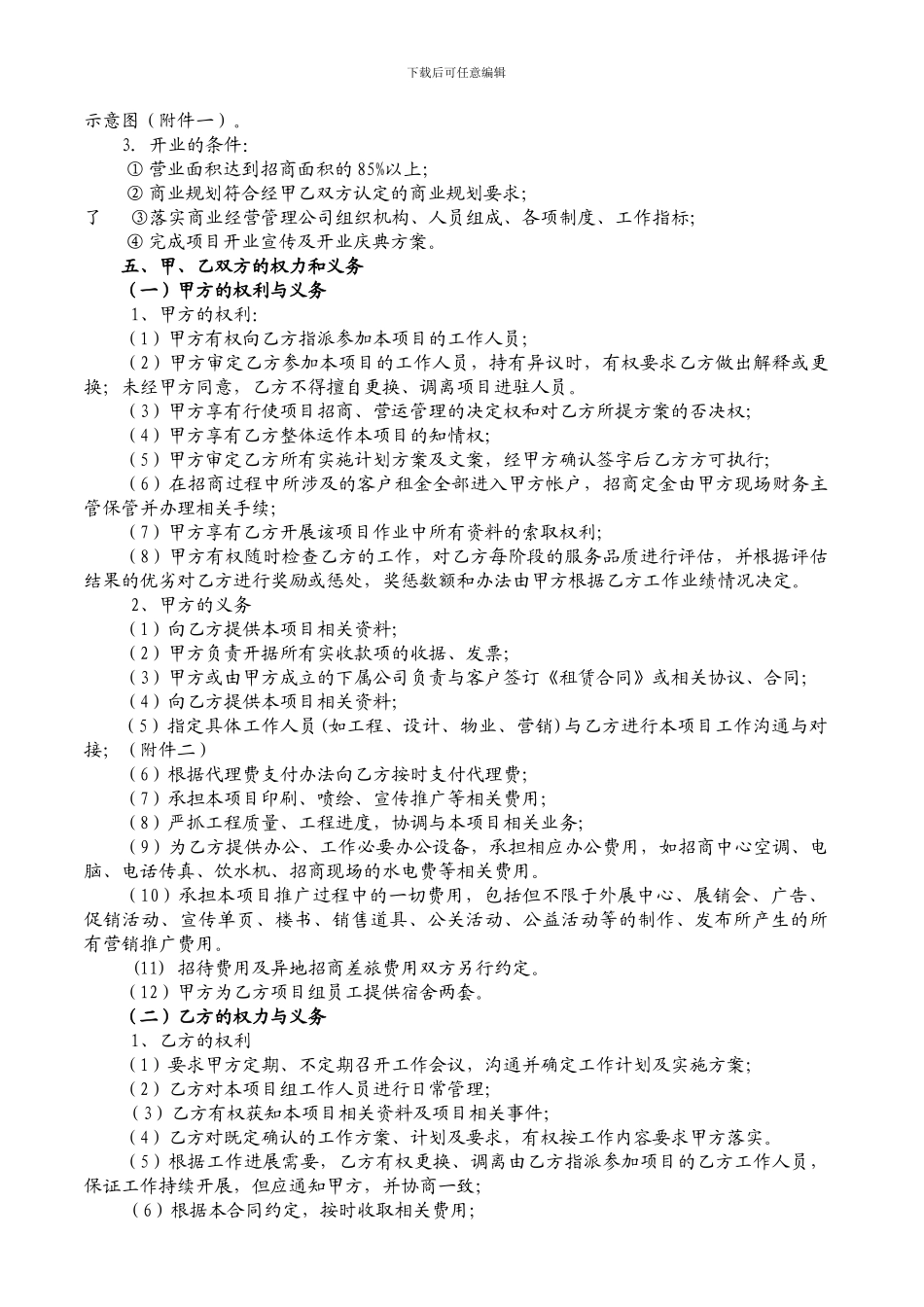 下载后可任意编辑

示意图（附件一）。

3. 开业的条件：

① 营业面积达到招商面积的 85%以上；

② 商业规划符合经甲乙双方认定的商业规划要求；

了 ③落实商业经营管理公司组织机构、人员组成、各项制度、工作指标；

④ 完成项目开业宣传及开业庆典方案。

五、甲、乙双方的权力和义务

（一）甲方的权利与义务

1、甲方的权利：

（1）甲方有权向乙方指派参加本项目的工作人员；

（2）甲方审定乙方参加本项目的工作人员，持有异议时，有权要求乙方做出解释或更换；未经甲方同意，乙方不得擅自更换、调离项目进驻人员。

（3）甲方享有行使项目招商、营运管理的决定权和对乙方所提方案的否决权；

（4）甲方享有乙方整体运作本项目的知情权；

（5）甲方审定乙方所有实施计划方案及文案，经甲方确认签字后乙方方可执行；

（6）在招商过程中所涉及的客户租金全部进入甲方帐户，招商定金由甲方现场财务主管保管并办理相关手续；

（7）甲方享有乙方开展该项目作业中所有资料的索取权利；

（8）甲方有权随时检查乙方的工作，对乙方每阶段的服务品质进行评估，并根据评估结果的优劣对乙方进行奖励或惩处，奖惩数额和办法由甲方根据乙方工作业绩情况决定。

2、甲方的义务

（1）向乙方提供本项目相关资料；

（2）甲方负责开据所有实收款项的收据、发票；

（3）甲方或由甲方成立的下属公司负责与客户签订《租赁合同》或相关协议、合同；

（4）向乙方提供本项目相关资料；

（5）指定具体工作人员（如工程、设计、物业、营销）与乙方进行本项目工作沟通与对接；（附件二）

（6）根据代理费支付办法向乙方按时支付代理费；

（7）承担本项目印刷、喷绘、宣传推广等相关费用；

（8）严抓工程质量、工程进度，协调与本项目相关业务；

（9）为乙方提供办公、工作必要办公设备，承担相应办公费用，如招商中心空调、电脑、电话传真、饮水机、招商现场的水电费等相关费用。

（10）承担本项目推广过程中的一切费用，包括但不限于外展中心、展销会、广告、促销活动、宣传单页、楼书、销售道具、公关活动、公益活动等的制作、发布所产生的所有营销推广费用。

(11) 招待费用及异地招商差旅费用双方另行约定。

（12）甲方为乙方项目组员工提供宿舍两套。

（二）乙方的权力与义务

1、乙方的权利

（1）要求甲方定期、不定期召开工作会议，沟通并确定工作计划及实施方案；

（2）乙方对本项目组工作人员进行日常管理；

（3）乙方有权获知本项目相关资料及项目相关事件；

（4）乙方对既定确认的工作方案、计划及要求，有权按工作内容要求甲方落实。

（5）根据工作进展需要，乙方有权更换、调离由乙方指派参加项目的乙方工作人员，保证工作持续开展，但应通知甲方，并协商一致；

（6）根据本合同约定，按时收取相关费用；